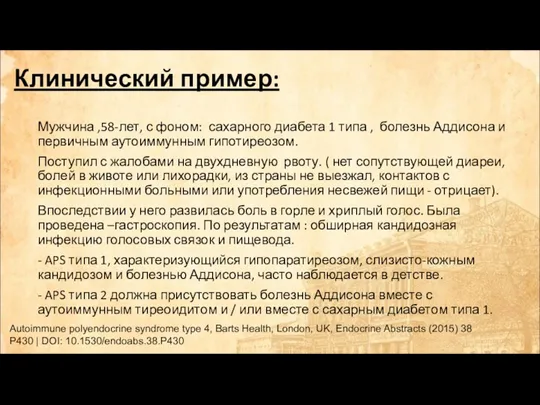 Клинический пример:

Мужчина ,58-лет, с фоном: сахарного диабета 1 типа , болезнь Аддисона и первичным аутоиммунным гипотиреозом.

Поступил с жалобами на двухдневную рвоту. ( нет сопутствующей диареи, болей в животе или лихорадки, из страны не выезжал, контактов с инфекционными больными или употребления несвежей пищи - отрицает).

Впоследствии у него развилась боль в горле и хриплый голос. Была проведена –гастроскопия. По результатам : обширная кандидозная инфекцию голосовых связок и пищевода.

- APS типа 1, характеризующийся гипопаратиреозом, слизисто-кожным кандидозом и болезнью Аддисона, часто наблюдается в детстве.

- APS типа 2 должна присутствовать болезнь Аддисона вместе с аутоиммунным тиреоидитом и / или вместе с сахарным диабетом типа 1.

Autoimmune polyendocrine syndrome type 4, Barts Health, London, UK, Endocrine Abstracts (2015) 38 P430 | DOI: 10.1530/endoabs.38.P430